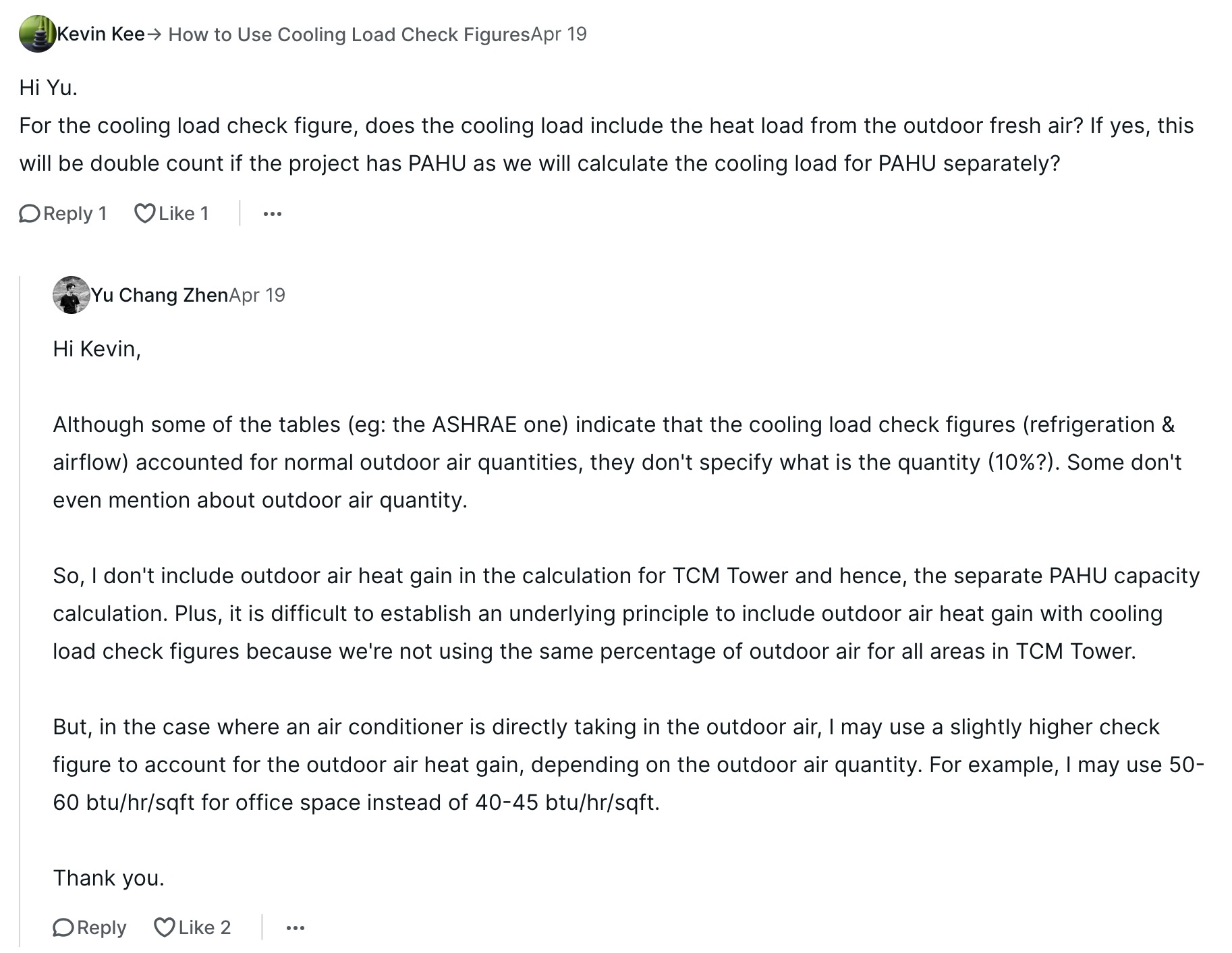 Kevin Kee→ How to Use Cooling Load Check FiguresApr 19

Hi Yu.
For the cooling load check figure, does the cooling load include the heat load from the outdoor fresh air? If yes, this will be double count if the project has PAHU as we will calculate the cooling load for PAHU separately?

Reply 1 Like 1 ...

Yu Chang ZhenApr 19

Hi Kevin,

Although some of the tables (eg: the ASHRAE one) indicate that the cooling load check figures (refrigeration & airflow) accounted for normal outdoor air quantities, they don't specify what is the quantity (10%?). Some don't even mention about outdoor air quantity.

So, I don't include outdoor air heat gain in the calculation for TCM Tower and hence, the separate PAHU capacity calculation. Plus, it is difficult to establish an underlying principle to include outdoor air heat gain with cooling load check figures because we're not using the same percentage of outdoor air for all areas in TCM Tower.

But, in the case where an air conditioner is directly taking in the outdoor air, I may use a slightly higher check figure to account for the outdoor air heat gain, depending on the outdoor air quantity. For example, I may use 50-60 btu/hr/sqft for office space instead of 40-45 btu/hr/sqft.

Thank you.

Reply Like 2 ...